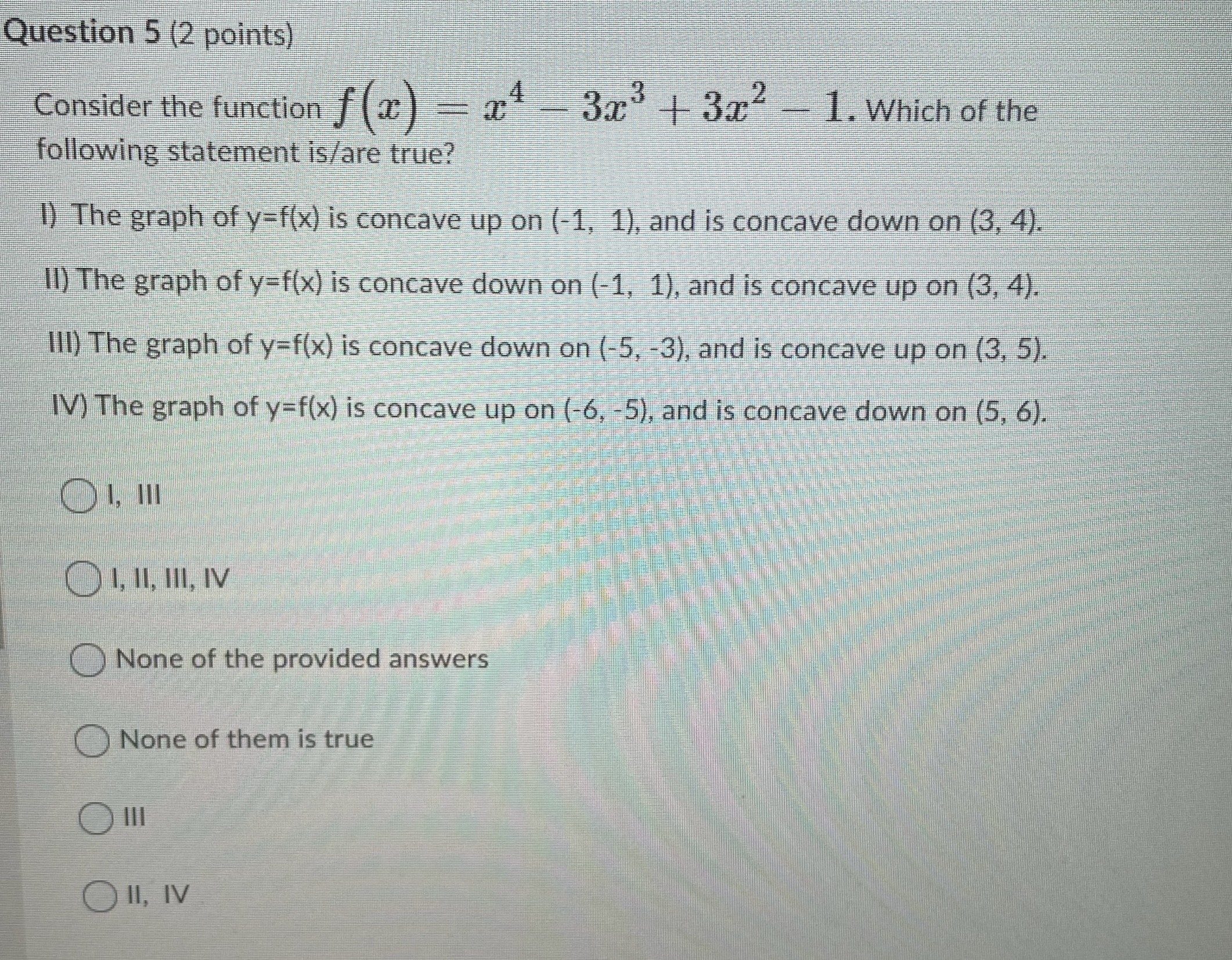 Question 5 (2 points)

Consider the function $f(x) = x^4 - 3x^3 + 3x^2 - 1$. Which of the following statement is/are true?

I) The graph of y=f(x) is concave up on (-1, 1), and is concave down on (3, 4).

II) The graph of y=f(x) is concave down on (-1, 1), and is concave up on (3, 4).

III) The graph of y=f(x) is concave down on (-5, -3), and is concave up on (3, 5).

IV) The graph of y=f(x) is concave up on (-6, -5), and is concave down on (5, 6).

I, III

I, II, III, IV

None of the provided answers

None of them is true

III

II, IV